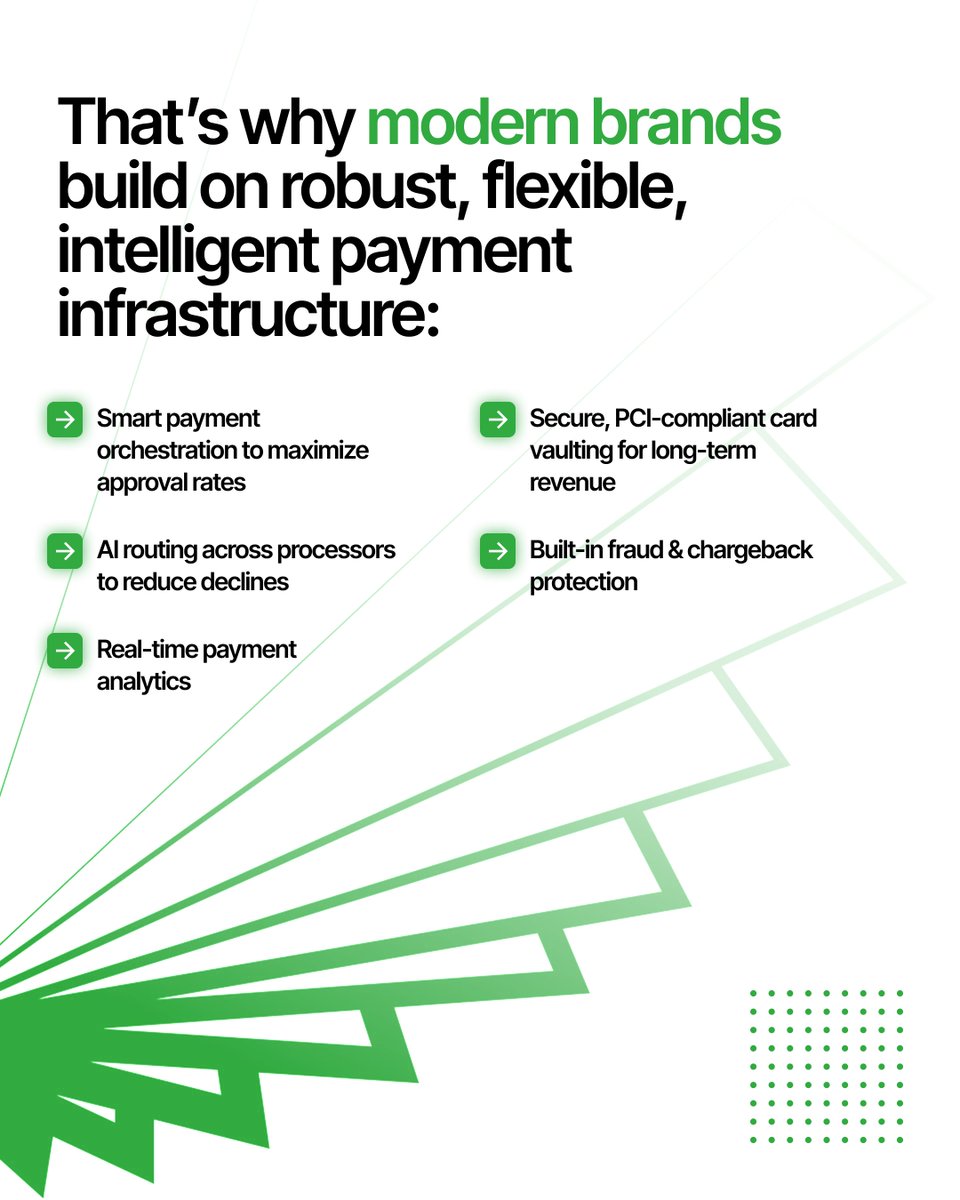 That's why modern brands build on robust, flexible, intelligent payment infrastructure:

→ Smart payment orchestration to maximize approval rates

→ AI routing across processors to reduce declines

→ Real-time payment analytics

→ Secure, PCI-compliant card vaulting for long-term revenue

→ Built-in fraud & chargeback protection